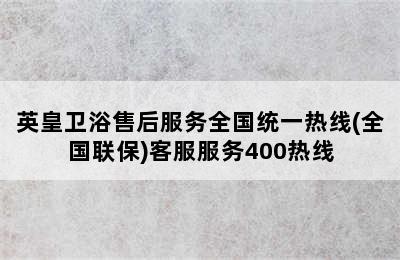 英皇卫浴售后服务全国统一热线(全国联保)客服服务400热线